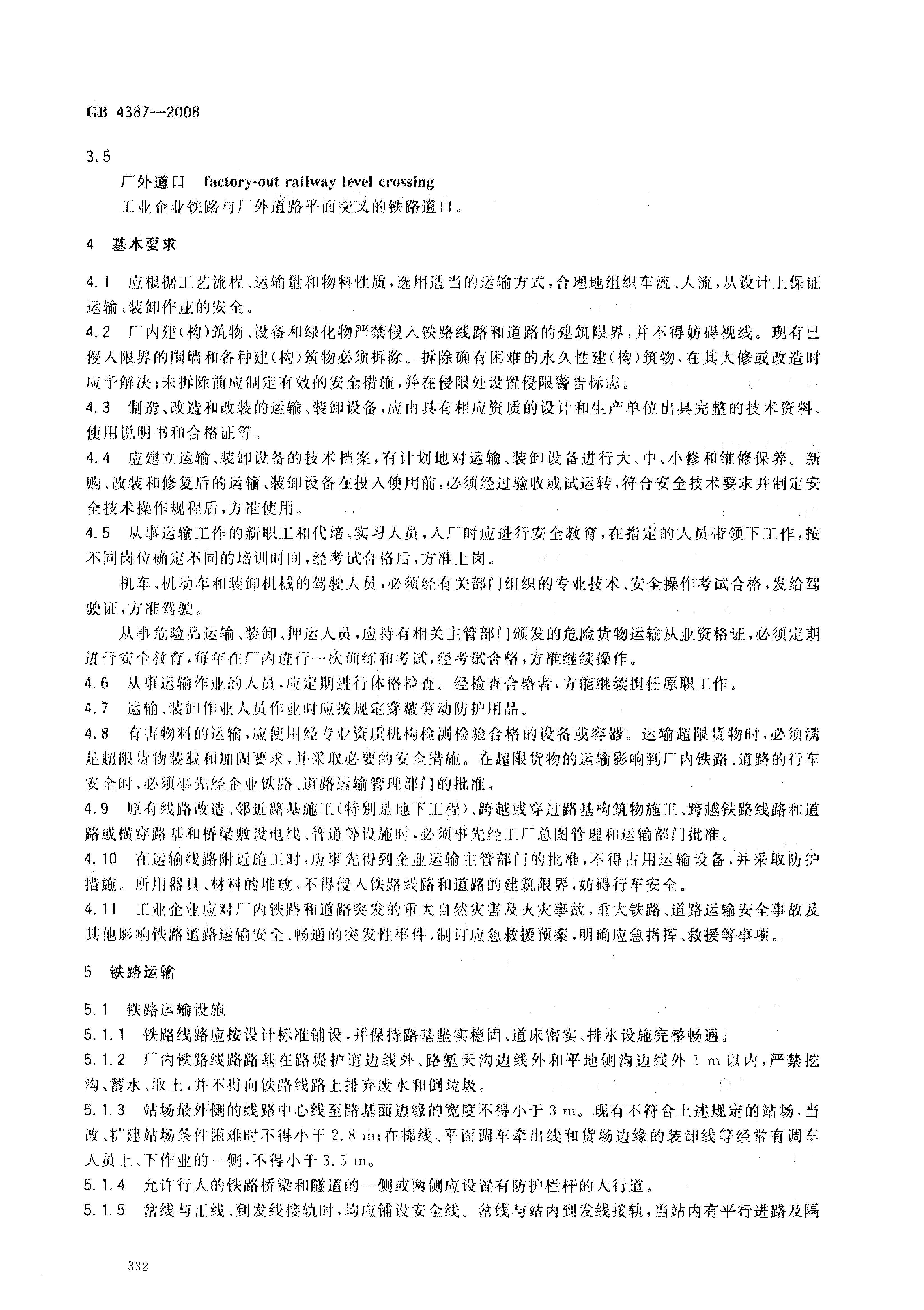 GB 4387—2008

3.5

厂外道口 factory-out railway level crossing

工业企业铁路与厂外道路平面交叉的铁路道口。

4 基本要求

4.1 应根据工艺流程、运输量和物料性质，选用适当的运输方式，合理地组织车流、人流，从设计上保证运输、装卸作业的安全。

4.2 厂内建(构)筑物、设备和绿化物严禁侵入铁路线路和道路的建筑限界，并不得妨碍视线。现有已侵入限界的围墙和各种建(构)筑物必须拆除。拆除确有困难的永久性建(构)筑物，在其大修或改造时应予解决；未拆除前应制定有效的安全措施，并在侵限处设置侵限警告标志。

4.3 制造、改造和改装的运输、装卸设备，应由具有相应资质的设计和生产单位出具完整的技术资料、使用说明书和合格证等。

4.4 应建立运输、装卸设备的技术档案，有计划地对运输、装卸设备进行大、中、小修和维修保养。新购、改装和修复后的运输、装卸设备在投入使用前，必须经过验收或试运转，符合安全技术要求并制定安全技术操作规程后，方准使用。

4.5 从事运输工作的新职工和代培、实习人员，入厂时应进行安全教育，在指定的人员带领下工作，按不同岗位确定不同的培训时间，经考试合格后，方准上岗。

机车、机动车和装卸机械的驾驶人员，必须经有关部门组织的专业技术、安全操作考试合格，发给驾驶证，方准驾驶。

从事危险品运输、装卸、押运人员，应持有相关主管部门颁发的危险货物运输从业资格证，必须定期进行安全教育，每年在厂内进行一次训练和考试，经考试合格，方准继续操作。

4.6 从事运输作业的人员，应定期进行体格检查。经检查合格者，方能继续担任原职工作。

4.7 运输、装卸作业人员作业时应按规定穿戴劳动防护用品。

4.8 有害物料的运输，应使用经专业资质机构检测检验合格的设备或容器。运输超限货物时，必须满足超限货物装载和加固要求，并采取必要的安全措施。在超限货物的运输影响到厂内铁路、道路的行车安全时，必须事先经企业铁路、道路运输管理部门的批准。

4.9 原有线路改造、邻近路基施工(特别是地下工程)、跨越或穿过路基构筑物施工、跨越铁路线路和道路或横穿路基和桥梁敷设电线、管道等设施时，必须事先经工厂总图管理和运输部门批准。

4.10 在运输线路附近施工时，应事先得到企业运输主管部门的批准，不得占用运输设备，并采取防护措施。所用器具、材料的堆放，不得侵入铁路线路和道路的建筑限界，妨碍行车安全。

4.11 工业企业应对厂内铁路和道路突发的重大自然灾害及火灾事故，重大铁路、道路运输安全事故及其他影响铁路道路运输安全、畅通的突发性事件，制订应急救援预案，明确应急指挥、救援等事项。

5 铁路运输

5.1 铁路运输设施

5.1.1 铁路线路应按设计标准铺设，并保持路基坚实稳固、道床密实、排水设施完整畅通。

5.1.2 厂内铁路线路路基在路堤护道边线外、路堑天沟边线外和平地侧沟边线外 1 m 以内，严禁挖沟、蓄水、取土，并不得向铁路线路上排弃废水和倒垃圾。

5.1.3 站场最外侧的线路中心线至路基面边缘的宽度不得小于 3 m。现有不符合上述规定的站场，当改、扩建站场条件困难时不得小于 2.8 m；在梯线、平面调车牵出线和货场边缘的装卸线等经常有调车人员上、下作业的一侧，不得小于 3.5 m。

5.1.4 允许行人的铁路桥梁和隧道的一侧或两侧应设置有防护栏杆的人行道。

5.1.5 岔线与正线、到发线接轨时，均应铺设安全线。岔线与站内到发线接轨，当站内有平行进路及隔

332